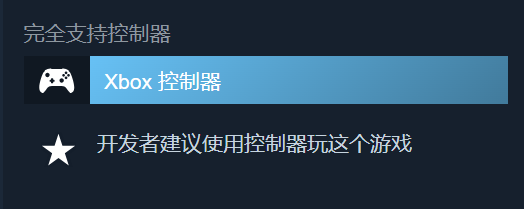 完全支持控制器

Xbox 控制器

开发者建议使用控制器玩这个游戏